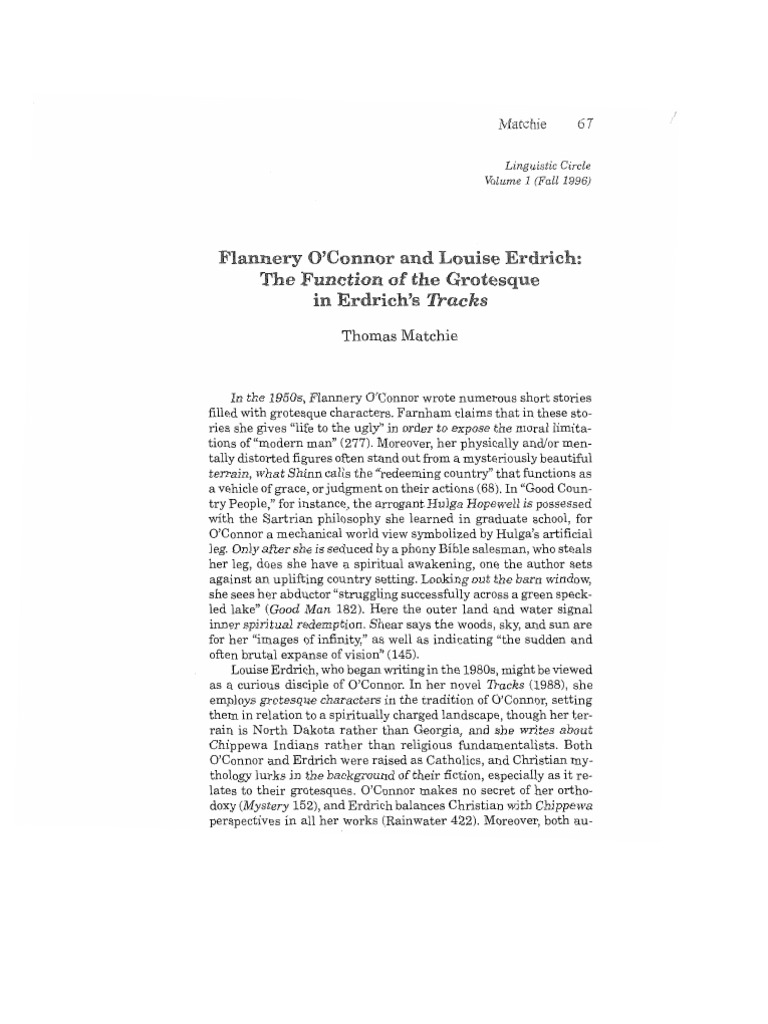 Matchie 67

Linguistic Circle
Volume 1 (Fall 1996)

Flannery O'Connor and Louise Erdrich: The Function of the Grotesque in Erdrich's Tracks

Thomas Matchie

In the 1950s, Flannery O'Connor wrote numerous short stories filled with grotesque characters. Farnham claims that in these stories she gives "life to the ugly" in order to expose the moral limitations of "modern man" (277). Moreover, her physically and/or mentally distorted figures often stand out from a mysteriously beautiful terrain, what Shinn calls the "redeeming country" that functions as a vehicle of grace, or judgment on their actions (68). In "Good Country People," for instance, the arrogant Hulga Hopewell is possessed with the Sartrian philosophy she learned in graduate school, for O'Connor a mechanical world view symbolized by Hulga's artificial leg. Only after she is seduced by a phony Bible salesman, who steals her leg, does she have a spiritual awakening, one the author sets against an uplifting country setting. Looking out the barn window, she sees her abductor "struggling successfully across a green speckled lake" (Good Man 182). Here the outer land and water signal inner spiritual redemption. Shear says the woods, sky, and sun are for her "images of infinity," as well as indicating "the sudden and often brutal expanse of vision" (145).

Louise Erdrich, who began writing in the 1980s, might be viewed as a curious disciple of O'Connor. In her novel Tracks (1988), she employs grotesque characters in the tradition of O'Connor, setting them in relation to a spiritually charged landscape, though her terrain is North Dakota rather than Georgia, and she writes about Chippewa Indians rather than religious fundamentalists. Both O'Connor and Erdrich were raised as Catholics, and Christian mythology lurks in the background of their fiction, especially as it relates to their grotesques. O'Connor makes no secret of her orthodoxy (Mystery 152), and Erdrich balances Christian with Chippewa perspectives in all her works (Rainwater 422). Moreover, both au-